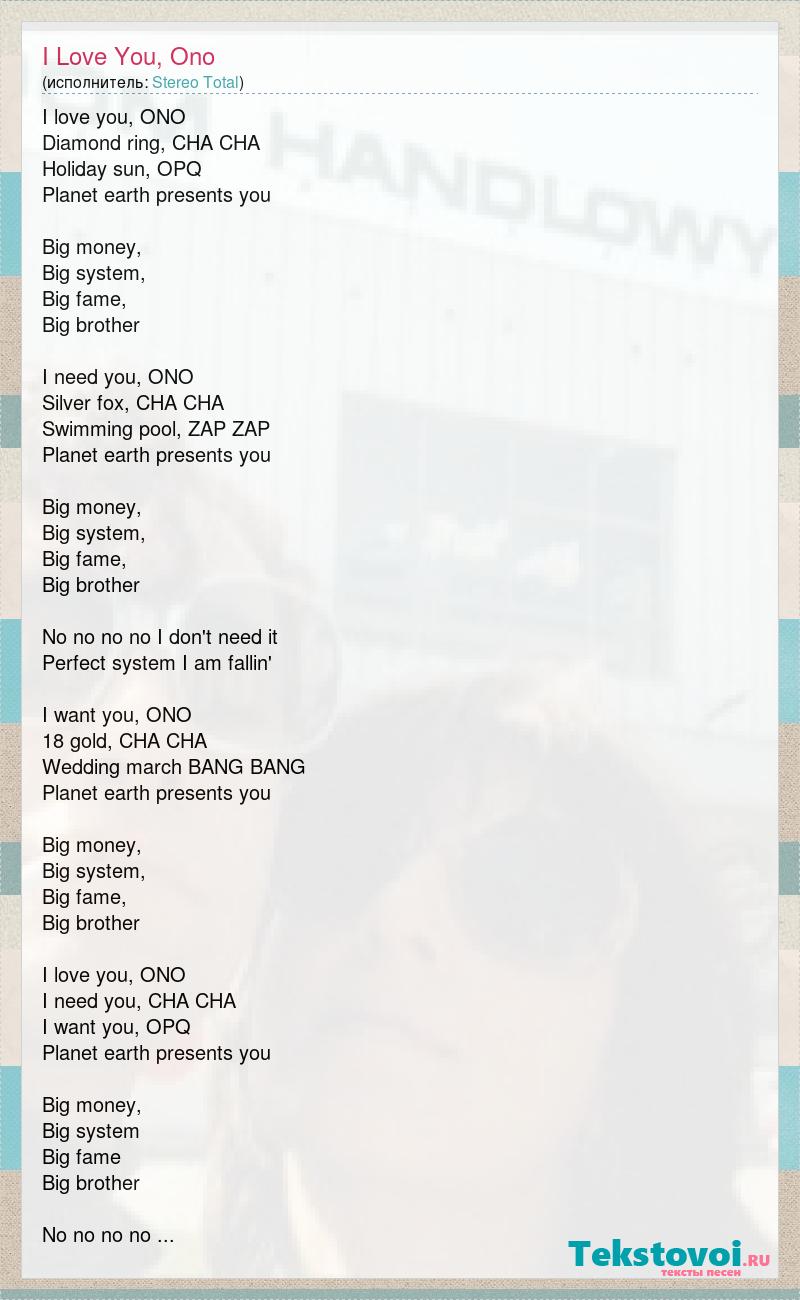 I Love You, Ono
(исполнитель: Stereo Total)

I love you, ONO
Diamond ring, CHA CHA
Holiday sun, OPQ
Planet earth presents you

Big money,
Big system,
Big fame,
Big brother

I need you, ONO
Silver fox, CHA CHA
Swimming pool, ZAP ZAP
Planet earth presents you

Big money,
Big system,
Big fame,
Big brother

No no no no I don't need it
Perfect system I am fallin'

I want you, ONO
18 gold, CHA CHA
Wedding march BANG BANG
Planet earth presents you

Big money,
Big system,
Big fame,
Big brother

I love you, ONO
I need you, CHA CHA
I want you, OPQ
Planet earth presents you

Big money,
Big system
Big fame
Big brother

No no no no ...

HANDLOWY

Tekstovoi.RU
тексты песен